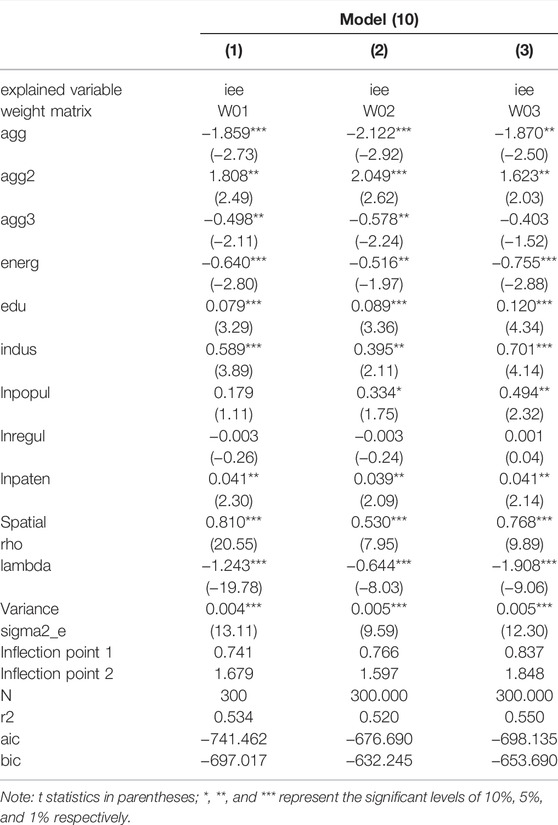 | | Model (10) | | |
|---|---|---|---|
| | (1) | (2) | (3) |
| explained variable | iee | iee | iee |
| weight matrix | W01 | W02 | W03 |
| agg | −1.859*** | −2.122*** | −1.870** |
| | (−2.73) | (−2.92) | (−2.50) |
| agg2 | 1.808** | 2.049*** | 1.623** |
| | (2.49) | (2.62) | (2.03) |
| agg3 | −0.498** | −0.578** | −0.403 |
| | (−2.11) | (−2.24) | (−1.52) |
| energ | −0.640*** | −0.516** | −0.755*** |
| | (−2.80) | (−1.97) | (−2.88) |
| edu | 0.079*** | 0.089*** | 0.120*** |
| | (3.29) | (3.36) | (4.34) |
| indus | 0.589*** | 0.395** | 0.701*** |
| | (3.89) | (2.11) | (4.14) |
| lnpopul | 0.179 | 0.334* | 0.494** |
| | (1.11) | (1.75) | (2.32) |
| lnregul | −0.003 | −0.003 | 0.001 |
| | (−0.26) | (−0.24) | (0.04) |
| lnpaten | 0.041** | 0.039** | 0.041** |
| | (2.30) | (2.09) | (2.14) |
| Spatial | 0.810*** | 0.530*** | 0.768*** |
| rho | (20.55) | (7.95) | (9.89) |
| lambda | −1.243*** | −0.644*** | −1.908*** |
| | (−19.78) | (−8.03) | (−9.06) |
| Variance | 0.004*** | 0.005*** | 0.005*** |
| sigma2_e | (13.11) | (9.59) | (12.30) |
| Inflection point 1 | 0.741 | 0.766 | 0.837 |
| Inflection point 2 | 1.679 | 1.597 | 1.848 |
| N | 300 | 300.000 | 300.000 |
| r2 | 0.534 | 0.520 | 0.550 |
| aic | −741.462 | −676.690 | −698.135 |
| bic | −697.017 | −632.245 | −653.690 |

Note: t statistics in parentheses; *, **, and *** represent the significant levels of 10%, 5%, and 1% respectively.